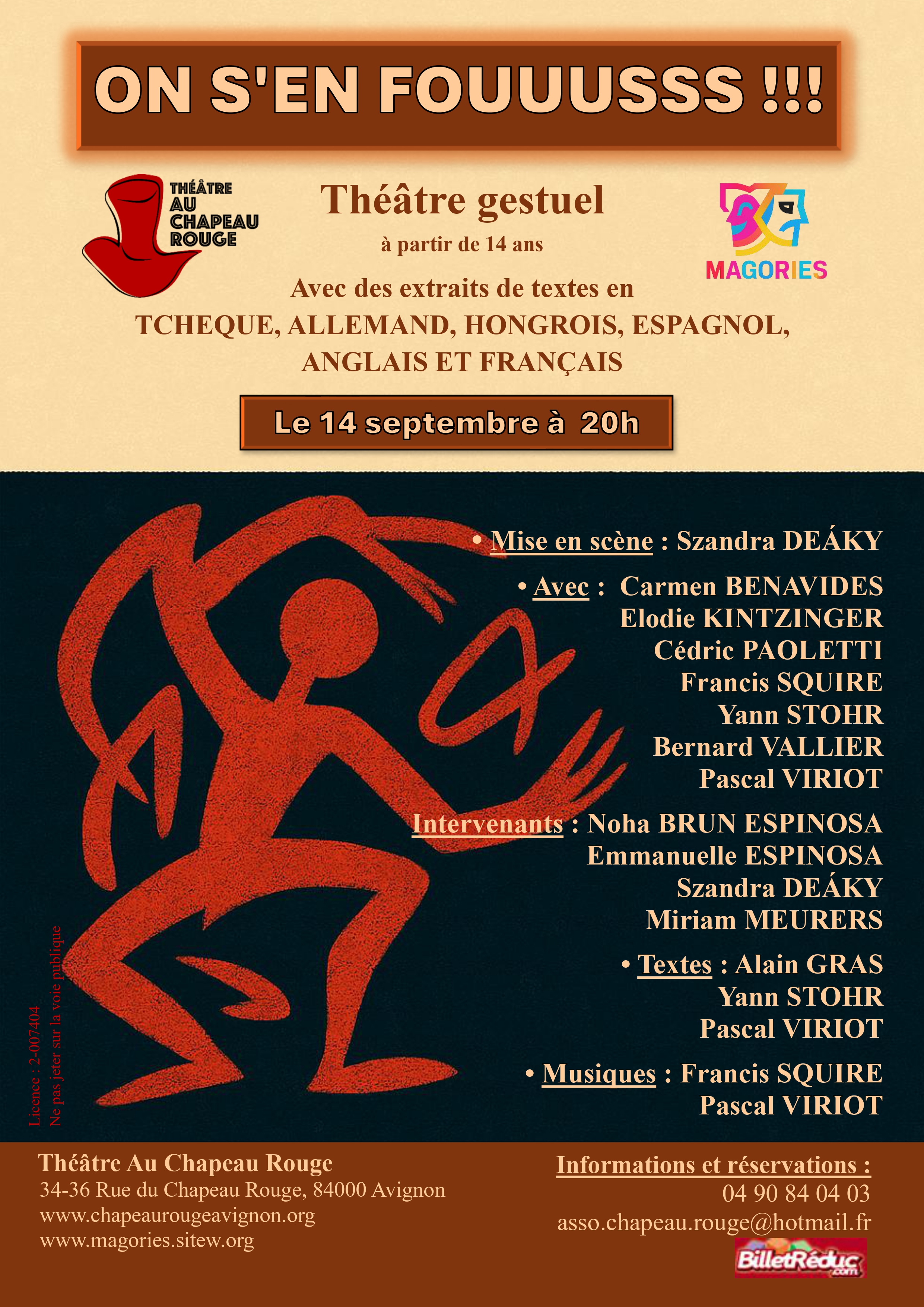 ON S'EN FOUUUSSS !!!

THÉÂTRE AU CHAPEAU ROUGE

Théâtre gestuel

à partir de 14 ans

MAGORIES

Avec des extraits de textes en TCHEQUE, ALLEMAND, HONGROIS, ESPAGNOL, ANGLAIS ET FRANÇAIS

Le 14 septembre à 20h

• Mise en scène : Szandra DEÁKY

• Avec : Carmen BENAVIDES
Elodie KINTZINGER
Cédric PAOLETTI
Francis SQUIRE
Yann STOHR
Bernard VALLIER
Pascal VIRIOT

Intervenants : Noha BRUN ESPINOSA
Emmanuelle ESPINOSA
Szandra DEÁKY
Miriam MEURERS

• Textes : Alain GRAS
Yann STOHR
Pascal VIRIOT

• Musiques : Francis SQUIRE
Pascal VIRIOT

Licence : 2-007404
Ne pas jeter sur la voie publique

Théâtre Au Chapeau Rouge
34-36 Rue du Chapeau Rouge, 84000 Avignon
www.chapeaurougeavignon.org
www.magories.sitew.org

Informations et réservations :
04 90 84 04 03
asso.chapeau.rouge@hotmail.fr

BilletRéduc.com